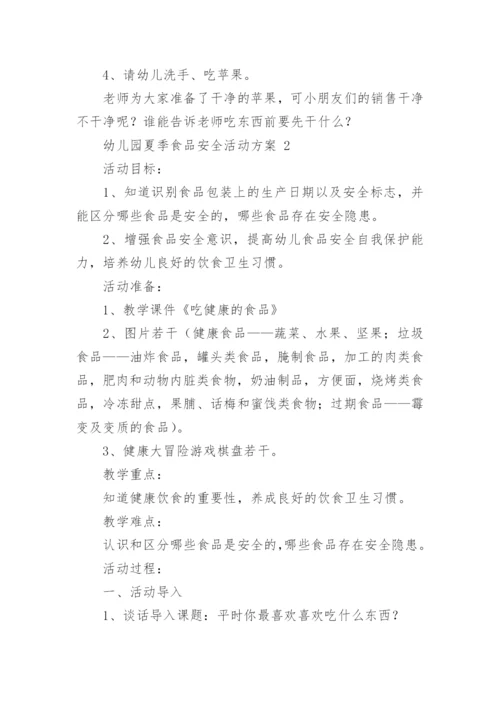 4、请幼儿洗手、吃苹果。

老师为大家准备了干净的苹果，可小朋友们的销售干净不干净呢？谁能告诉老师吃东西前要先干什么？

幼儿园夏季食品安全活动方案 2

活动目标：

1、知道识别食品包装上的生产日期以及安全标志，并能区分哪些食品是安全的，哪些食品存在安全隐患。

2、增强食品安全意识，提高幼儿食品安全自我保护能力，培养幼儿良好的饮食卫生习惯。

活动准备：

1、教学课件《吃健康的食品》

2、图片若干（健康食品——蔬菜、水果、坚果；垃圾食品——油炸食品，罐头类食品，腌制食品，加工的肉类食品，肥肉和动物内脏类食物，奶油制品，方便面，烧烤类食品，冷冻甜点，果脯、话梅和蜜饯类食物；过期食品——霉变及变质的食品）。

3、健康大冒险游戏棋盘若干。

教学重点：

知道健康饮食的重要性，养成良好的饮食卫生习惯。

教学难点：

认识和区分哪些食品是安全的，哪些食品存在安全隐患。

活动过程：

一、活动导入

1、谈话导入课题：平时你最喜欢喜欢吃什么东西？